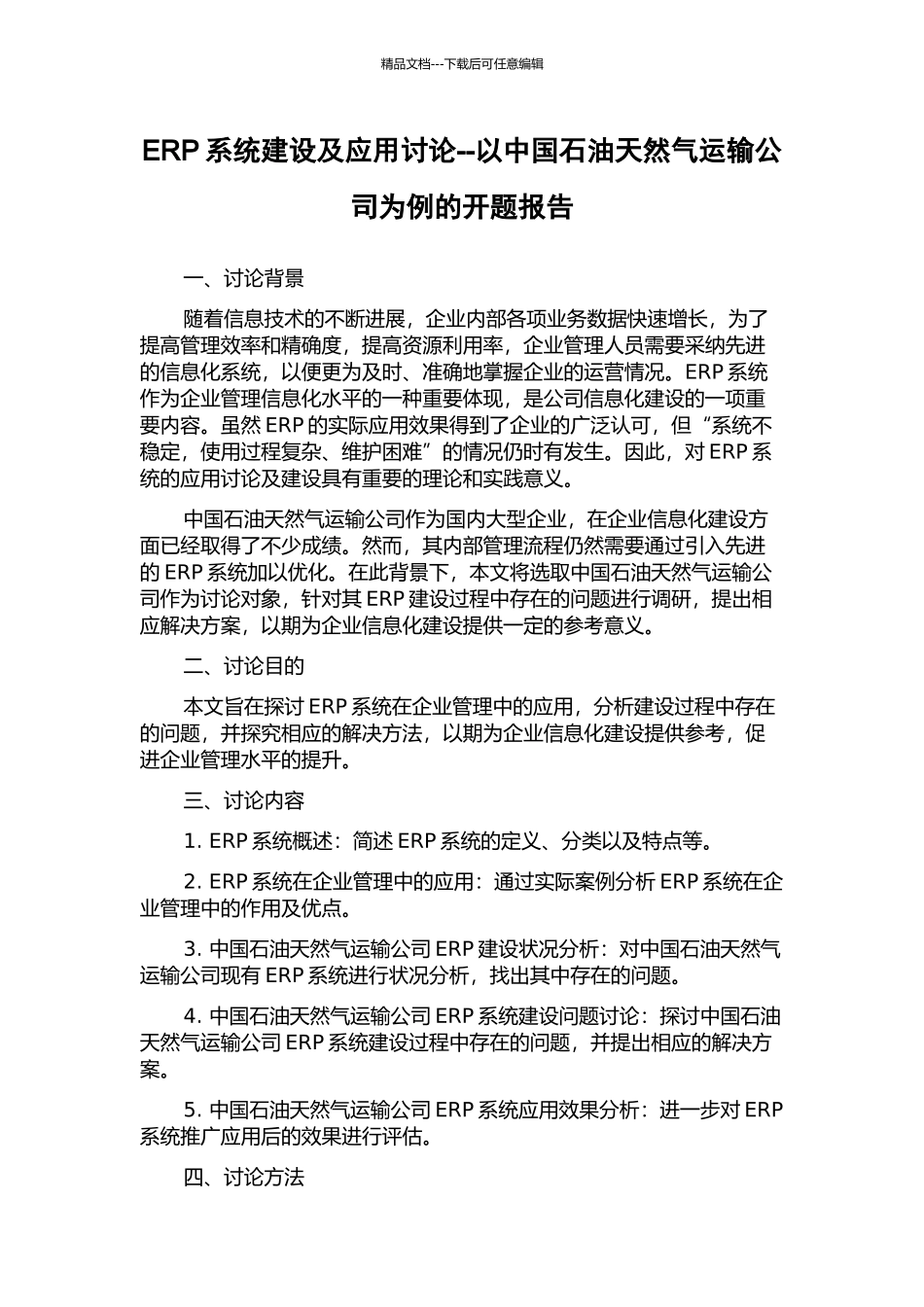 精品文档---下载后可任意编辑

ERP 系统建设及应用讨论--以中国石油天然气运输公司为例的开题报告

一、讨论背景

随着信息技术的不断进展，企业内部各项业务数据快速增长，为了提高管理效率和精确度，提高资源利用率，企业管理人员需要采纳先进的信息化系统，以便更为及时、准确地掌握企业的运营情况。ERP 系统作为企业管理信息化水平的一种重要体现，是公司信息化建设的一项重要内容。虽然 ERP 的实际应用效果得到了企业的广泛认可，但“系统不稳定，使用过程复杂、维护困难”的情况仍时有发生。因此，对 ERP 系统的应用讨论及建设具有重要的理论和实践意义。

中国石油天然气运输公司作为国内大型企业，在企业信息化建设方面已经取得了不少成绩。然而，其内部管理流程仍然需要通过引入先进的 ERP 系统加以优化。在此背景下，本文将选取中国石油天然气运输公司作为讨论对象，针对其 ERP 建设过程中存在的问题进行调研，提出相应解决方案，以期为企业信息化建设提供一定的参考意义。

二、讨论目的

本文旨在探讨 ERP 系统在企业管理中的应用，分析建设过程中存在的问题，并探究相应的解决方法，以期为企业信息化建设提供参考，促进企业管理水平的提升。

三、讨论内容

1. ERP 系统概述：简述 ERP 系统的定义、分类以及特点等。

2. ERP 系统在企业管理中的应用：通过实际案例分析 ERP 系统在企业管理中的作用及优点。

3. 中国石油天然气运输公司 ERP 建设状况分析：对中国石油天然气运输公司现有 ERP 系统进行状况分析，找出其中存在的问题。

4. 中国石油天然气运输公司 ERP 系统建设问题讨论：探讨中国石油天然气运输公司 ERP 系统建设过程中存在的问题，并提出相应的解决方案。

5. 中国石油天然气运输公司 ERP 系统应用效果分析：进一步对 ERP 系统推广应用后的效果进行评估。

四、讨论方法